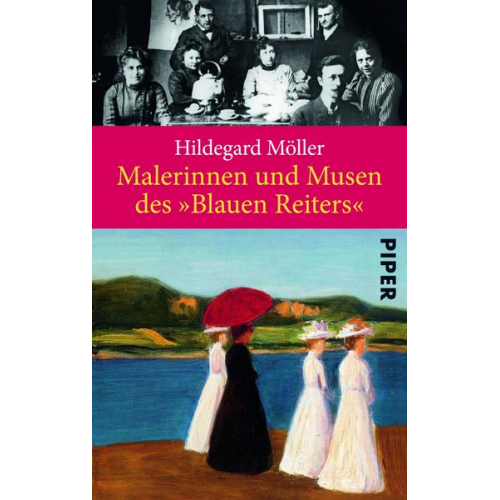 Hildegard Möller
Malerinnen und Musen des »Blauen Reiters«

PIPER